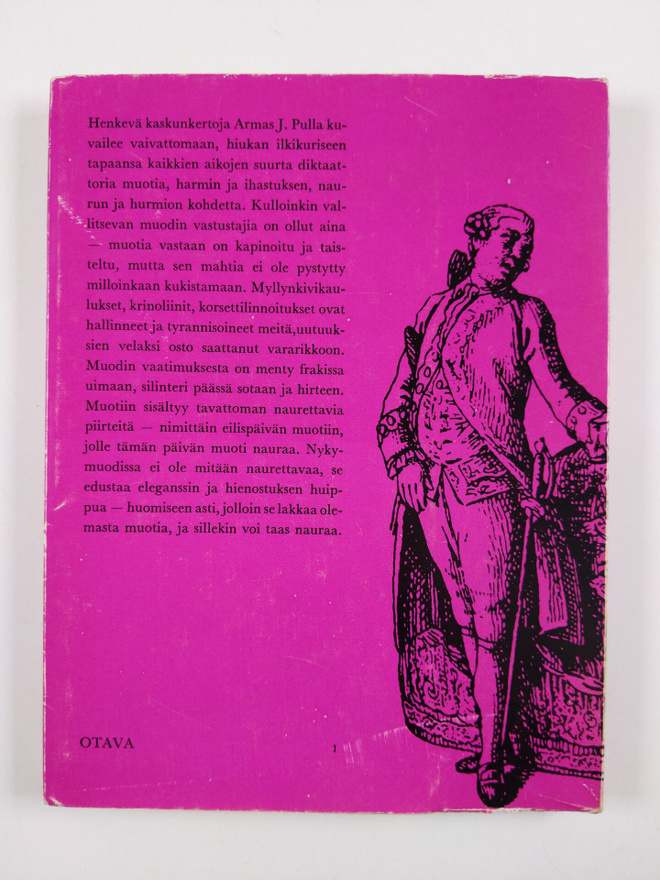 Henkevä kaskunkertoja Armas J. Pulla kuvailee vaivattomaan, hiukan ilkikuriseen tapaansa kaikkien aikojen suurta diktaattoria muotia, harmin ja ihastuksen, naurun ja hurmion kohdetta. Kulloinkin vallitsevan muodin vastustajia on ollut aina — muotia vastaan on kapinoitu ja taisteltu, mutta sen mahtia ei ole pystytty milloinkaan kukistamaan. Myllynkivikaulukset, krinoliinit, korsettilinnoitukset ovat hallinneet ja tyrannisoineet meitä,uutuuksien velaksi osto saattanut vararikkoon. Muodin vaatimuksesta on menty frakissa uimaan, silinteri päässä sotaan ja hirteen. Muotiin sisältyy tavattoman naurettavia piirteitä — nimittäin eilispäivän muotiin, jolle tämän päivän muoti nauraa. Nykymuodissa ei ole mitään naurettavaa, se edustaa eleganssin ja hienostuksen huippua — huomiseen asti, jolloin se lakkaa olemasta muotia, ja sillekin voi taas nauraa.

OTAVA

1